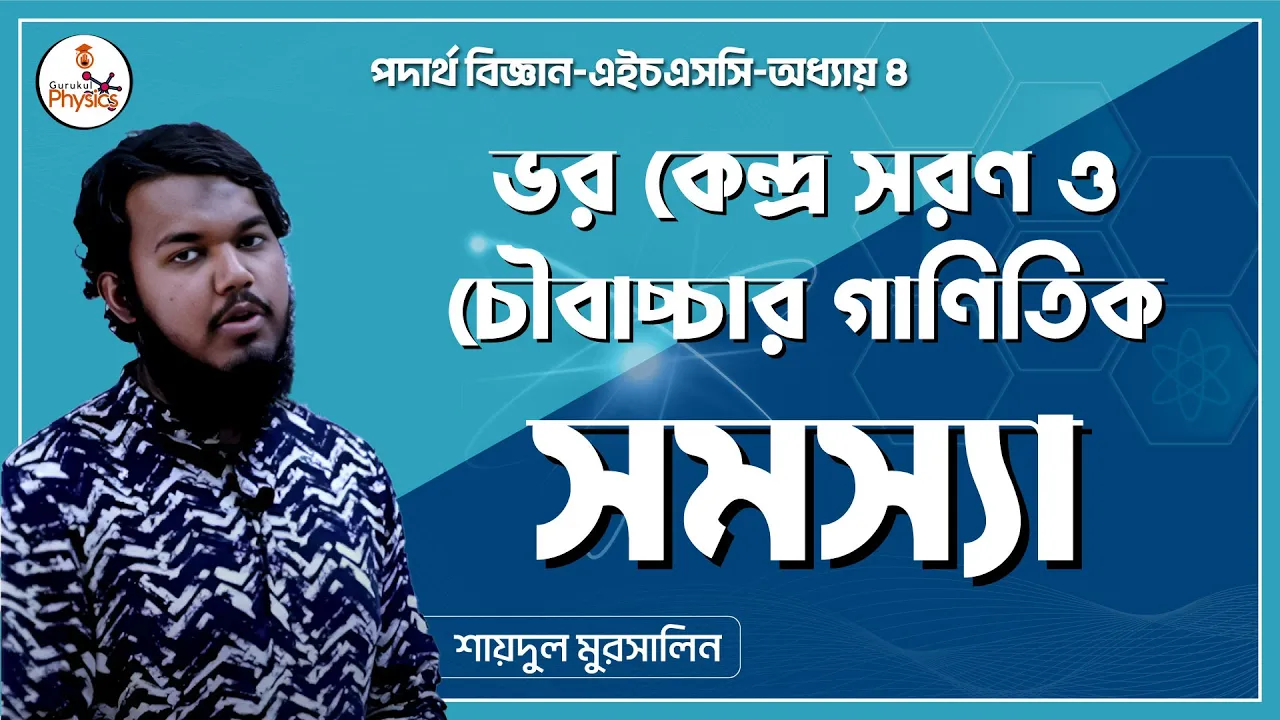 Gurukul Physics

পদার্থ বিজ্ঞান-এইচএসসি-অধ্যায় ৪

ভর কেন্দ্র সরণ ও চৌবাচ্চার গাণিতিক সমস্যা

শায়দুল মুরসালিন